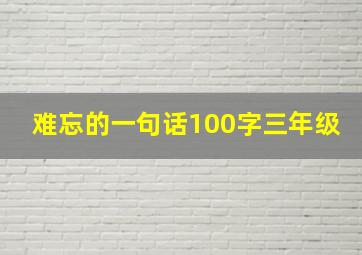 难忘的一句话100字三年级